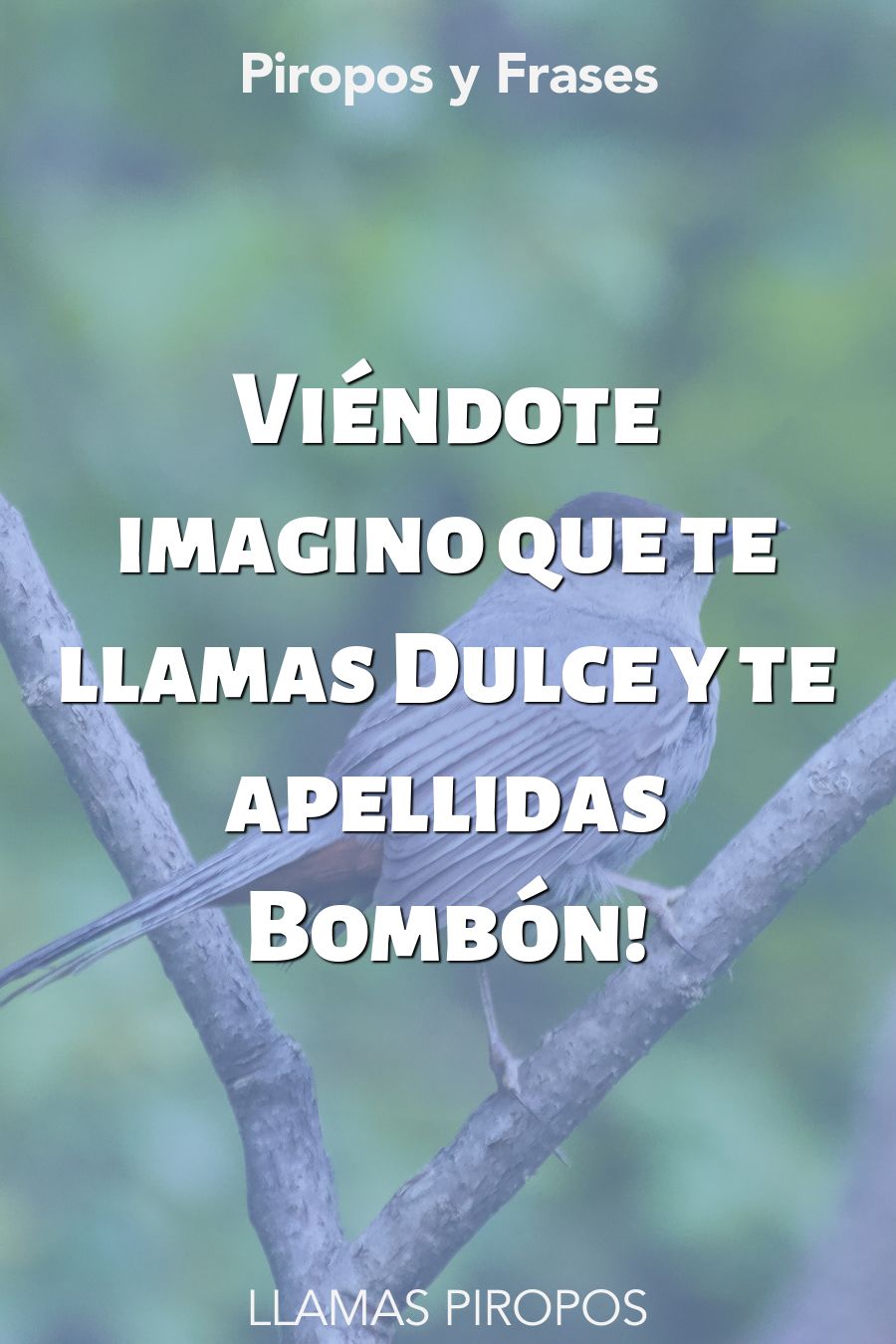 Piropos y Frases

Viéndote imagino que te llamas Dulce y te apellidas Bombón!

LLAMAS PIROPOS